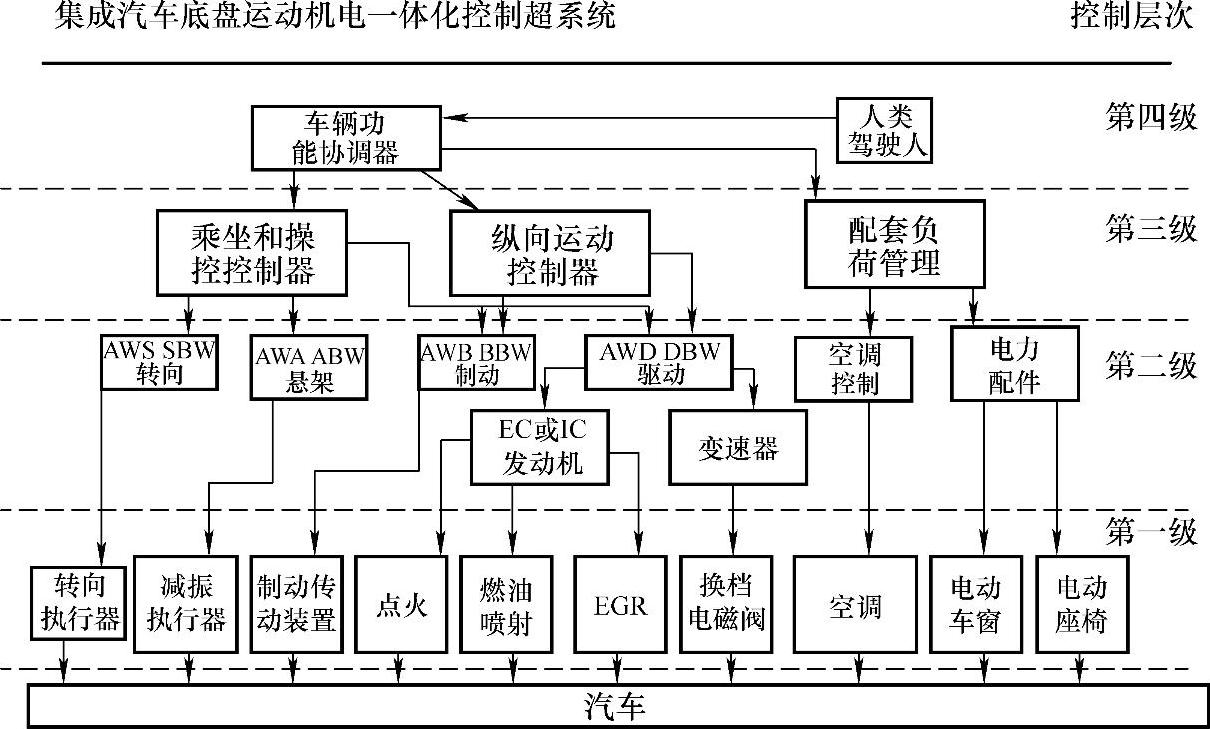 集成汽车底盘运动机电一体化控制超系统

控制层次

车辆功能协调器

人类驾驶人

第四级

乘坐和操控控制器

纵向运动控制器

配套负荷管理

第三级

AWS SBW 转向

AWA ABW 悬架

AWB BBW 制动

AWD DBW 驱动

空调控制

电力配件

第二级

EC或IC 发动机

变速器

第一级

转向执行器

减振执行器

制动传动装置

点火

燃油喷射

EGR

换档电磁阀

空调

电动车窗

电动座椅

汽车